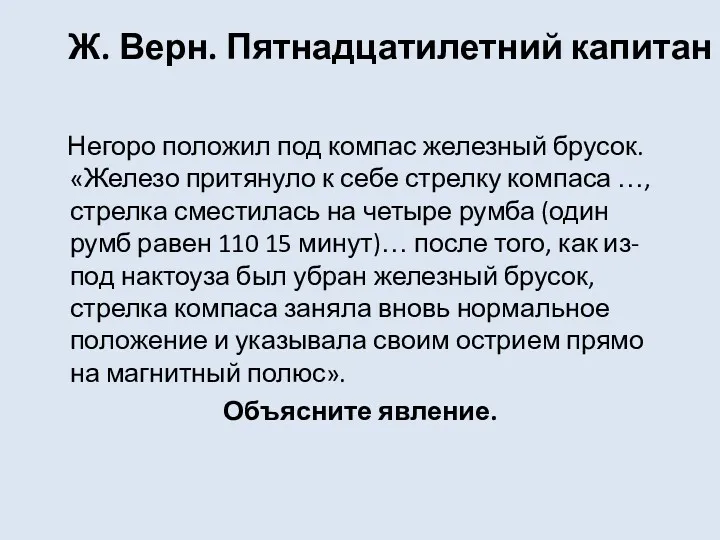 Ж. Верн. Пятнадцатилетний капитан

Негоро положил под компас железный брусок. «Железо притянуло к себе стрелку компаса …, стрелка сместилась на четыре румба (один румб равен 110 15 минут)… после того, как из-под нактоуза был убран железный брусок, стрелка компаса заняла вновь нормальное положение и указывала своим острием прямо на магнитный полюс».

Объясните явление.